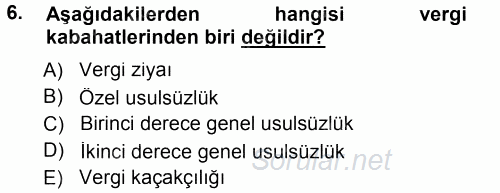 6. Aşağıdakilerden hangisi vergi kabahatlerinden biri değildir?

A) Vergi ziyaı
B) Özel usulsüzlük
C) Birinci derece genel usulsüzlük
D) İkinci derece genel usulsüzlük
E) Vergi kaçakçılığı

Sorular.net